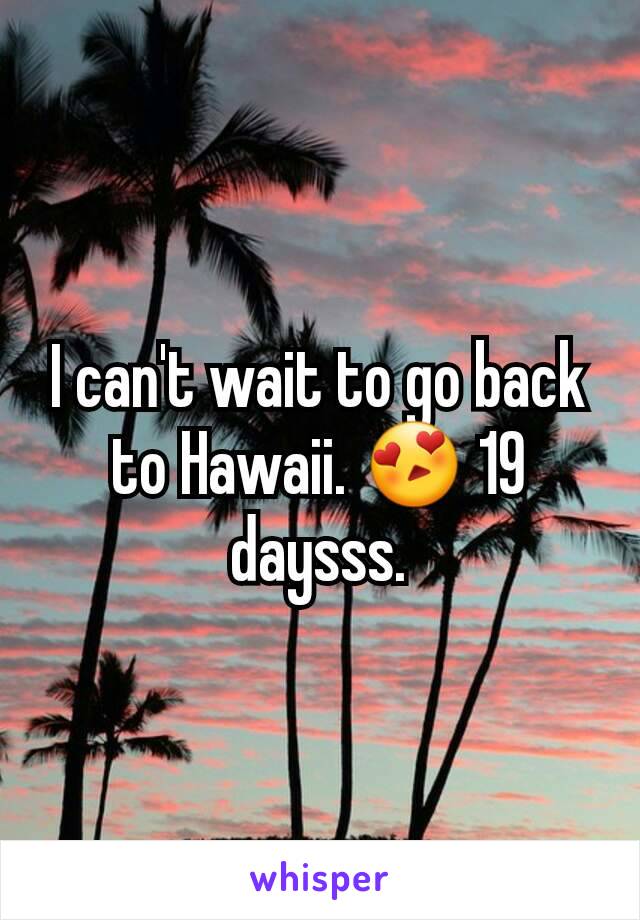 I can't wait to go back to Hawaii. 😍 19 daysss.

whisper